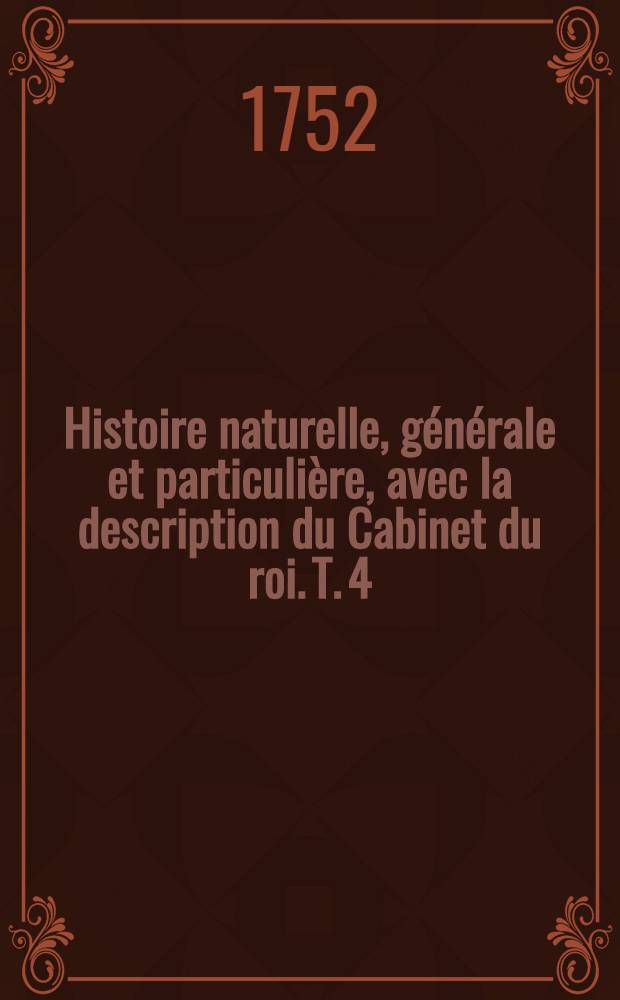 1752

Histoire naturelle, générale et particulière, avec la description du Cabinet du roi. T. 4